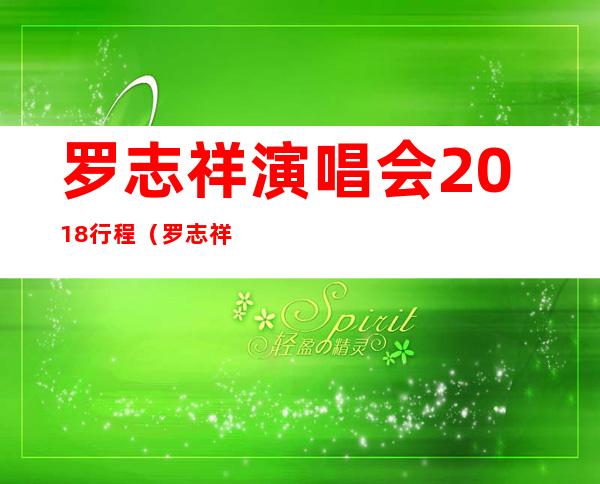 罗志祥演唱会2018行程（罗志祥

Spirit
轻盈の精灵